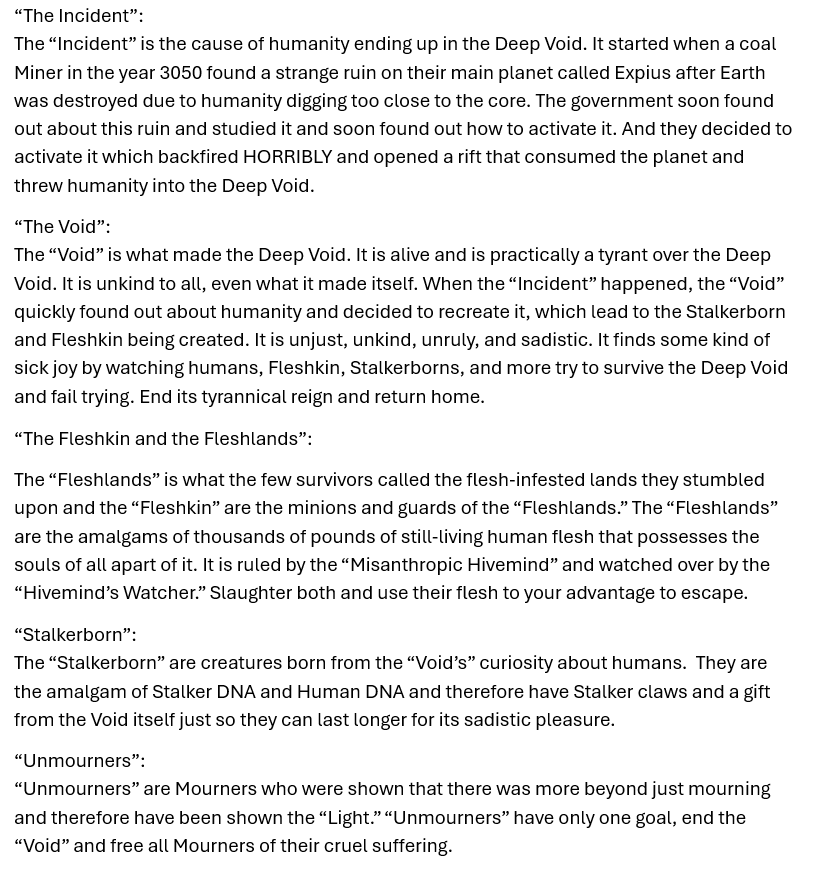 “The Incident”:
The “Incident” is the cause of humanity ending up in the Deep Void. It started when a coal Miner in the year 3050 found a strange ruin on their main planet called Expius after Earth was destroyed due to humanity digging too close to the core. The government soon found out about this ruin and studied it and soon found out how to activate it. And they decided to activate it which backfired HORRIBLY and opened a rift that consumed the planet and threw humanity into the Deep Void.

“The Void”:
The “Void” is what made the Deep Void. It is alive and is practically a tyrant over the Deep Void. It is unkind to all, even what it made itself. When the “Incident” happened, the “Void” quickly found out about humanity and decided to recreate it, which lead to the Stalkerborn and Fleshkin being created. It is unjust, unkind, unruly, and sadistic. It finds some kind of sick joy by watching humans, Fleshkin, Stalkerborns, and more try to survive the Deep Void and fail trying. End its tyrannical reign and return home.

“The Fleshkin and the Fleshlands”:

The “Fleshlands” is what the few survivors called the flesh-infested lands they stumbled upon and the “Fleshkin” are the minions and guards of the “Fleshlands.” The “Fleshlands” are the amalgams of thousands of pounds of still-living human flesh that possesses the souls of all apart of it. It is ruled by the “Misanthropic Hivemind” and watched over by the “Hivemind’s Watcher.” Slaughter both and use their flesh to your advantage to escape.

“Stalkerborn”:
The “Stalkerborn” are creatures born from the “Void’s” curiosity about humans. They are the amalgam of Stalker DNA and Human DNA and therefore have Stalker claws and a gift from the Void itself just so they can last longer for its sadistic pleasure.

“Unmourners”:
“Unmourners” are Mourners who were shown that there was more beyond just mourning and therefore have been shown the “Light.” “Unmourners” have only one goal, end the “Void” and free all Mourners of their cruel suffering.